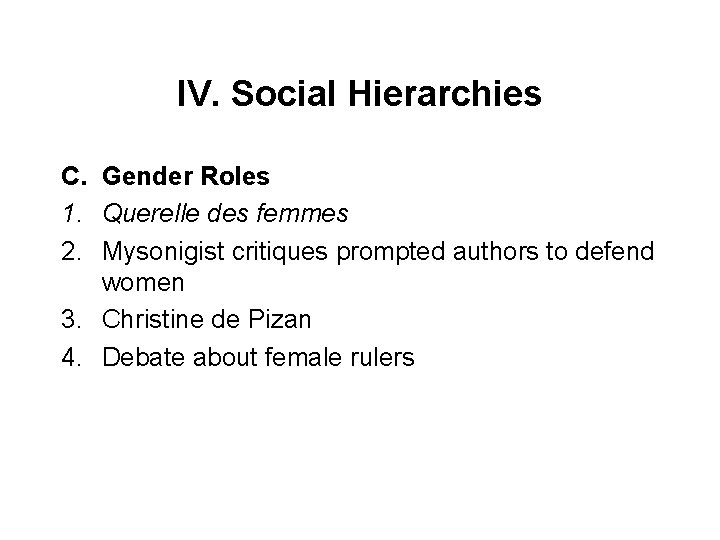 IV. Social Hierarchies

C. Gender Roles
1. Querelle des femmes
2. Mysonigist critiques prompted authors to defend women
3. Christine de Pizan
4. Debate about female rulers